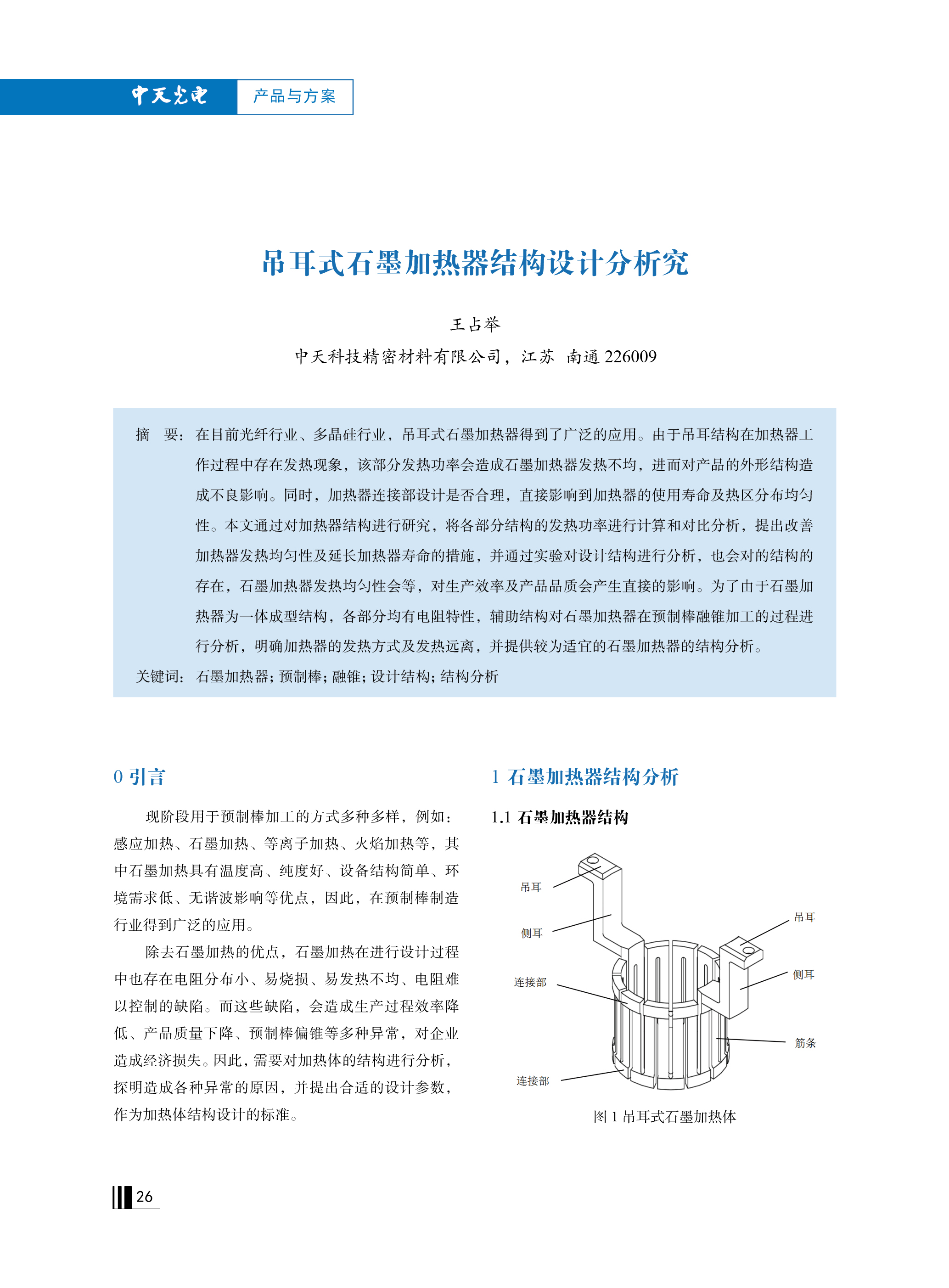 中天光电 产品与方案

吊耳式石墨加热器结构设计分析究

王占举

中天科技精密材料有限公司，江苏 南通 226009

摘 要：在目前光纤行业、多晶硅行业，吊耳式石墨加热器得到了广泛的应用。由于吊耳结构在加热器工作过程中存在发热现象，该部分发热功率会造成石墨加热器发热不均，进而对产品的外形结构造成不良影响。同时，加热器连接部设计是否合理，直接影响到加热器的使用寿命及热区分布均匀性。本文通过对加热器结构进行研究，将各部分结构的发热功率进行计算和对比分析，提出改善加热器发热均匀性及延长加热器寿命的措施，并通过实验对设计结构进行分析，也会对的结构的存在，石墨加热器发热均匀性会等，对生产效率及产品品质会产生直接的影响。为了由于石墨加热器为一体成型结构，各部分均有电阻特性，辅助结构对石墨加热器在预制棒融锥加工的过程进行分析，明确加热器的发热方式及发热远离，并提供较为适宜的石墨加热器的结构分析。

关键词：石墨加热器；预制棒；融锥；设计结构；结构分析

0 引言

现阶段用于预制棒加工的方式多种多样，例如：感应加热、石墨加热、等离子加热、火焰加热等，其中石墨加热具有温度高、纯度好、设备结构简单、环境需求低、无谐波影响等优点，因此，在预制棒制造行业得到广泛的应用。

除去石墨加热的优点，石墨加热在进行设计过程中也存在电阻分布小、易烧损、易发热不均、电阻难以控制的缺陷。而这些缺陷，会造成生产过程效率降低、产品质量下降、预制棒偏锥等多种异常，对企业造成经济损失。因此，需要对加热体的结构进行分析，探明造成各种异常的原因，并提出合适的设计参数，作为加热体结构设计的标准。

1 石墨加热器结构分析

1.1 石墨加热器结构

吊耳
侧耳
连接部
连接部
吊耳
侧耳
筋条

图 1 吊耳式石墨加热体

26